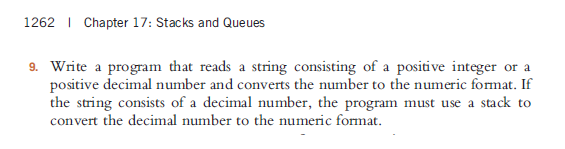 1262 | Chapter 17: Stacks and Queues

9. Write a program that reads a string consisting of a positive integer or a positive decimal number and converts the number to the numeric format. If the string consists of a decimal number, the program must use a stack to convert the decimal number to the numeric format.